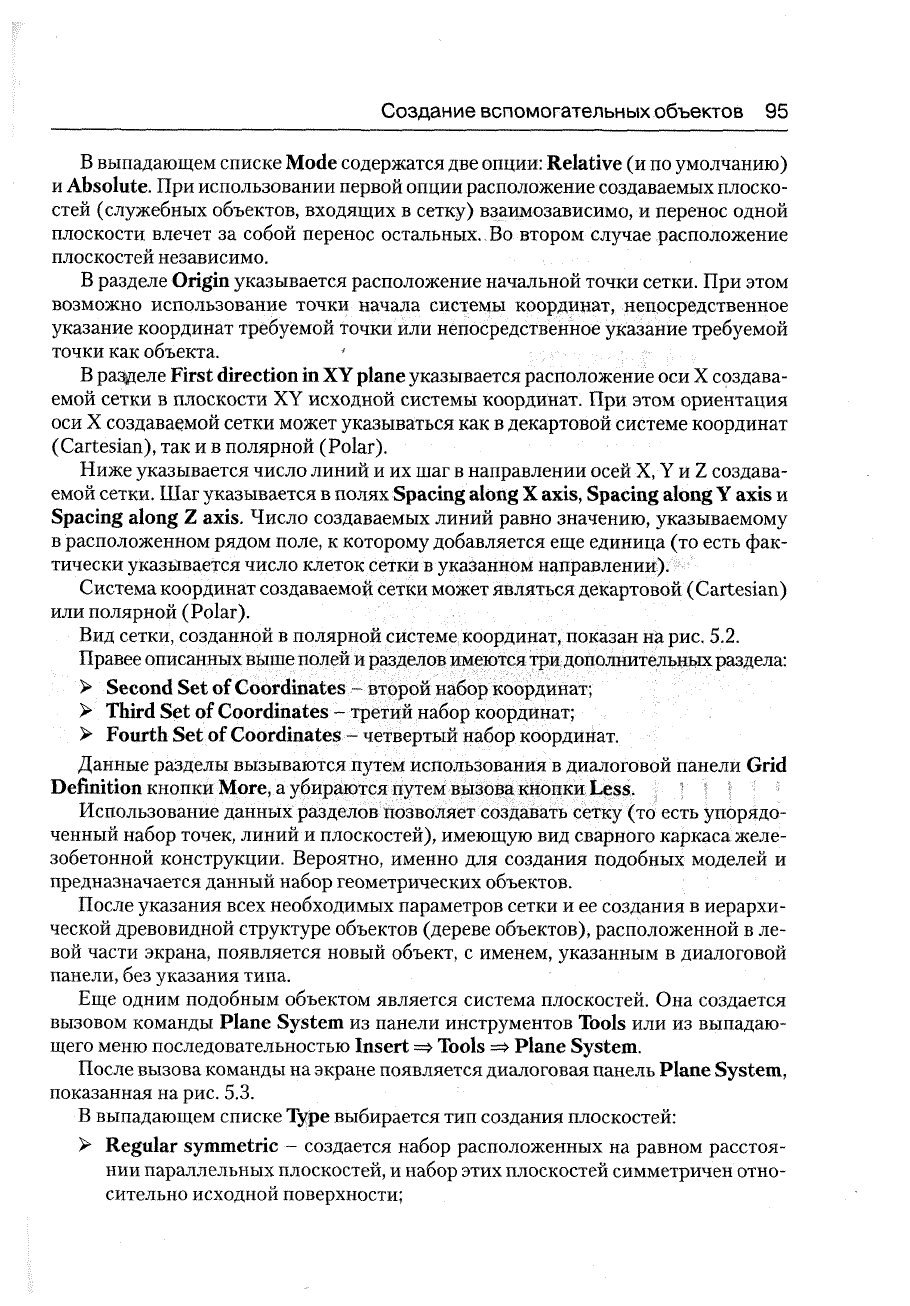 Создание вспомогательных объектов 95

В выпадающем списке Mode содержатся две опции: Relative (и по умолчанию) и Absolute. При использовании первой опции расположение создаваемых плоскостей (служебных объектов, входящих в сетку) взаимозависимо, и перенос одной плоскости влечет за собой перенос остальных. Во втором случае расположение плоскостей независимо.

В разделе Origin указывается расположение начальной точки сетки. При этом возможно использование точки начала системы координат, непосредственное указание координат требуемой точки или непосредственное указание требуемой точки как объекта.

В разделе First direction in XY plane указывается расположение оси X создаваемой сетки в плоскости XY исходной системы координат. При этом ориентация оси X создаваемой сетки может указываться как в декартовой системе координат (Cartesian), так и в полярной (Polar).

Ниже указывается число линий и их шаг в направлении осей X, Y и Z создаваемой сетки. Шаг указывается в полях Spacing along X axis, Spacing along Y axis и Spacing along Z axis. Число создаваемых линий равно значению, указываемому в расположенном рядом поле, к которому добавляется еще единица (то есть фактически указывается число клеток сетки в указанном направлении).

Система координат создаваемой сетки может являться декартовой (Cartesian) или полярной (Polar).

Вид сетки, созданной в полярной системе координат, показан на рис. 5.2.

Правее описанных выше полей и разделов имеются три дополнительных раздела:

➢ Second Set of Coordinates – второй набор координат;
➢ Third Set of Coordinates – третий набор координат;
➢ Fourth Set of Coordinates – четвертый набор координат.

Данные разделы вызываются путем использования в диалоговой панели Grid Definition кнопки More, а убираются путем вызова кнопки Less.

Использование данных разделов позволяет создавать сетку (то есть упорядоченный набор точек, линий и плоскостей), имеющую вид сварного каркаса железобетонной конструкции. Вероятно, именно для создания подобных моделей и предназначается данный набор геометрических объектов.

После указания всех необходимых параметров сетки и ее создания в иерархической древовидной структуре объектов (дереве объектов), расположенной в левой части экрана, появляется новый объект, с именем, указанным в диалоговой панели, без указания типа.

Еще одним подобным объектом является система плоскостей. Она создается вызовом команды Plane System из панели инструментов Tools или из выпадающего меню последовательностью Insert ⇒ Tools ⇒ Plane System.

После вызова команды на экране появляется диалоговая панель Plane System, показанная на рис. 5.3.

В выпадающем списке Type выбирается тип создания плоскостей:

➢ Regular symmetric – создается набор расположенных на равном расстоянии параллельных плоскостей, и набор этих плоскостей симметричен относительно исходной поверхности;